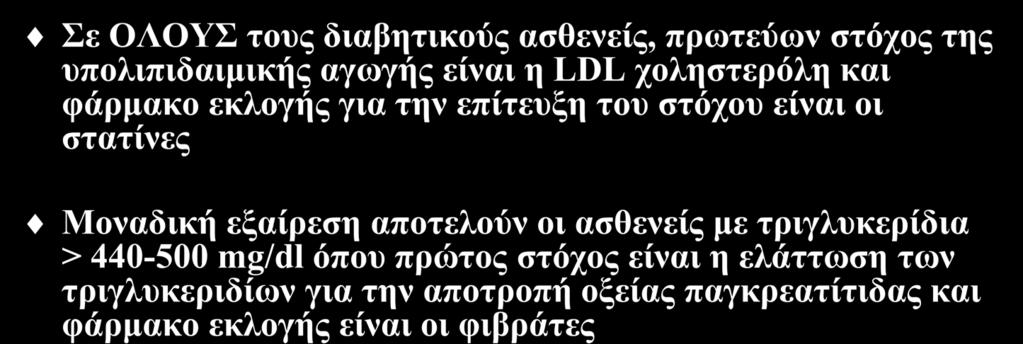 Σε ΟΛΟΥΣ τους διαβητικούς ασθενείς, πρωτεύων στόχος της υπολιπιδαιμικής αγωγής είναι η LDL χοληστερόλη και φάρμακο εκλογής για την επίτευξη του στόχου είναι οι στατίνες

Μοναδική εξαίρεση αποτελούν οι ασθενείς με τριγλυκερίδια > 440-500 mg/dl όπου πρώτος στόχος είναι η ελάττωση των τριγλυκεριδίων για την αποτροπή οξείας παγκρεατίτιδας και φάρμακο εκλογής είναι οι φιβράτες